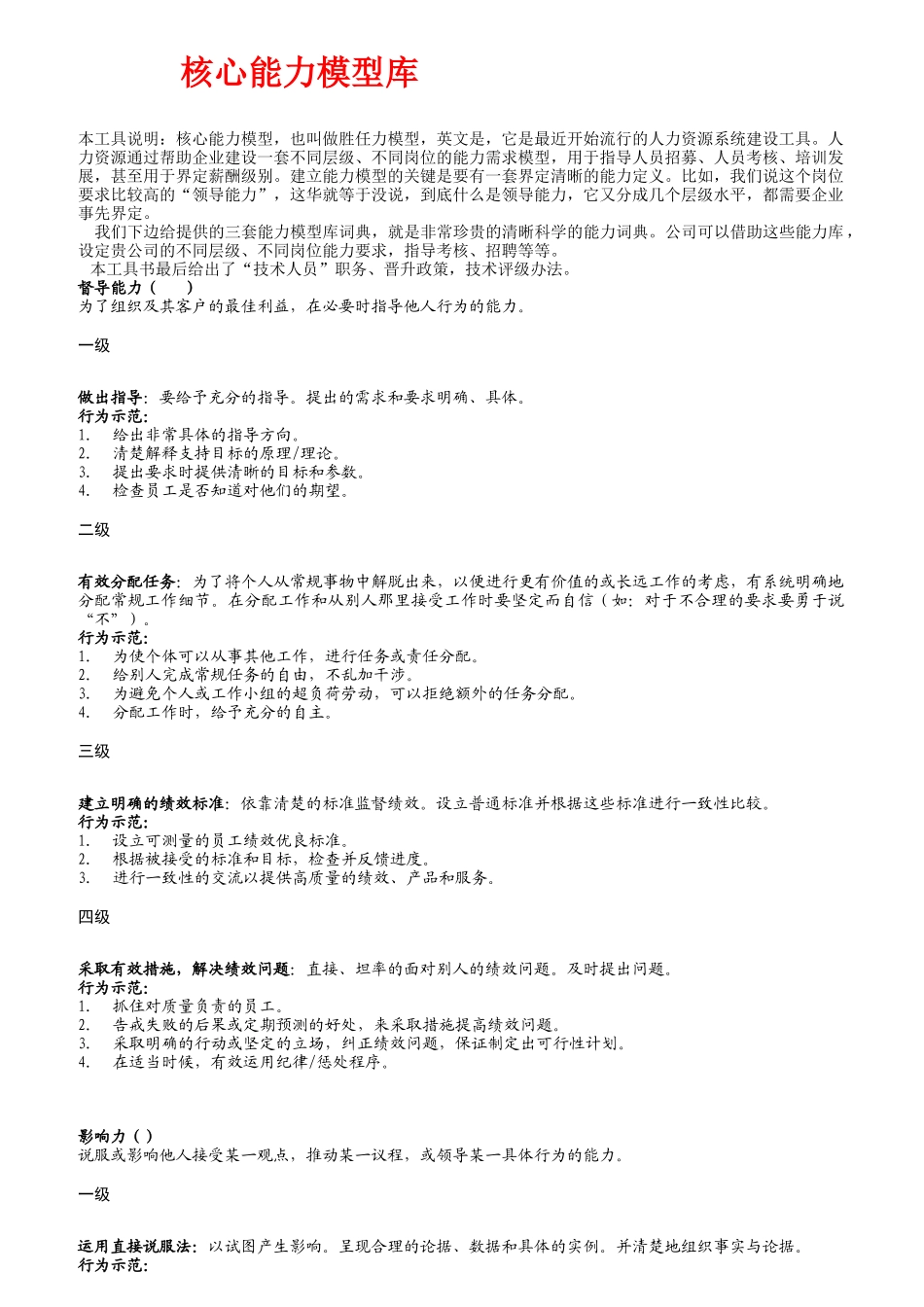 核心能力模型库

本工具说明：核心能力模型，也叫做胜任力模型，英文是，它是最近开始流行的人力资源系统建设工具。人力资源通过帮助企业建设一套不同层级、不同岗位的能力需求模型，用于指导人员招募、人员考核、培训发展，甚至用于界定薪酬级别。建立能力模型的关键是要有一套界定清晰的能力定义。比如，我们说这个岗位要求比较高的“领导能力”，这华就等于没说，到底什么是领导能力，它又分成几个层级水平，都需要企业事先界定。

我们下边给提供的三套能力模型库词典，就是非常珍贵的清晰科学的能力词典。公司可以借助这些能力库，设定贵公司的不同层级、不同岗位能力要求，指导考核、招聘等等。

本工具书最后给出了“技术人员”职务、晋升政策，技术评级办法。

督导能力（　　）
为了组织及其客户的最佳利益，在必要时指导他人行为的能力。

一级

做出指导：要给予充分的指导。提出的需求和要求明确、具体。
行为示范：
1.　给出非常具体的指导方向。
2.　清楚解释支持目标的原理/理论。
3.　提出要求时提供清晰的目标和参数。
4.　检查员工是否知道对他们的期望。

二级

有效分配任务：为了将个人从常规事物中解脱出来，以便进行更有价值的或长远工作的考虑，有系统明确地分配常规工作细节。在分配工作和从别人那里接受工作时要坚定而自信（如：对于不合理的要求要勇于说“不”）。
行为示范：
1.　为使个体可以从事其他工作，进行任务或责任分配。
2.　给别人完成常规任务的自由，不乱加干涉。
3.　为避免个人或工作小组的超负荷劳动，可以拒绝额外的任务分配。
4.　分配工作时，给予充分的自主。

三级

建立明确的绩效标准：依靠清楚的标准监督绩效。设立普通标准并根据这些标准进行一致性比较。
行为示范：
1.　设立可测量的员工绩效优良标准。
2.　根据被接受的标准和目标，检查并反馈进度。
3.　进行一致性的交流以提供高质量的绩效、产品和服务。

四级

采取有效措施，解决绩效问题：直接、坦率的面对别人的绩效问题。及时提出问题。
行为示范：
1.　抓住对质量负责的员工。
2.　告戒失败的后果或定期预测的好处，来采取措施提高绩效问题。
3.　采取明确的行动或坚定的立场，纠正绩效问题，保证制定出可行性计划。
4.　在适当时候，有效运用纪律/惩处程序。

影响力（ ）
说服或影响他人接受某一观点，推动某一议程，或领导某一具体行为的能力。

一级

运用直接说服法：以试图产生影响。呈现合理的论据、数据和具体的实例。并清楚地组织事实与论据。
行为示范：